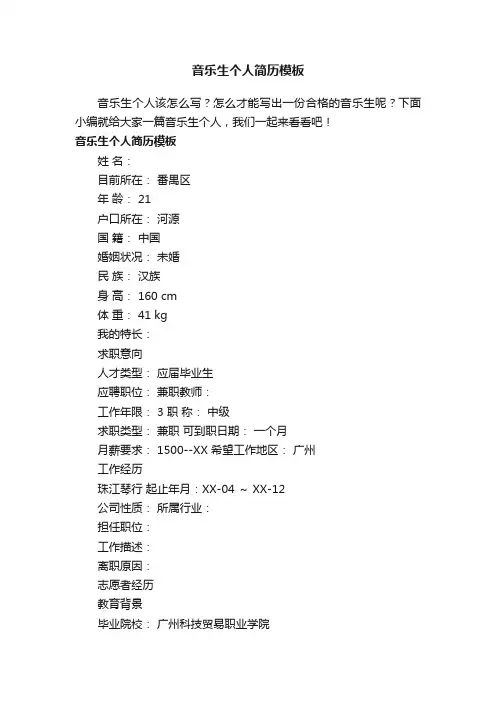 音乐生个人简历模板

音乐生个人该怎么写？怎么才能写出一份合格的音乐生呢？下面小编就给大家一篇音乐生个人，我们一起来看看吧！

音乐生个人简历模板

姓 名：

目前所在： 番禺区

年 龄： 21

户口所在： 河源

国 籍： 中国

婚姻状况： 未婚

民 族： 汉族

身 高： 160 cm

体 重： 41 kg

我的特长：

求职意向

人才类型： 应届毕业生

应聘职位： 兼职教师：

工作年限： 3 职 称： 中级

求职类型： 兼职 可到职日期： 一个月

月薪要求： 1500--XX 希望工作地区： 广州

工作经历

珠江琴行 起止年月：XX-04 ~ XX-12

公司性质： 所属行业：

担任职位：

工作描述：

离职原因：

志愿者经历

教育背景

毕业院校： 广州科技贸易职业学院